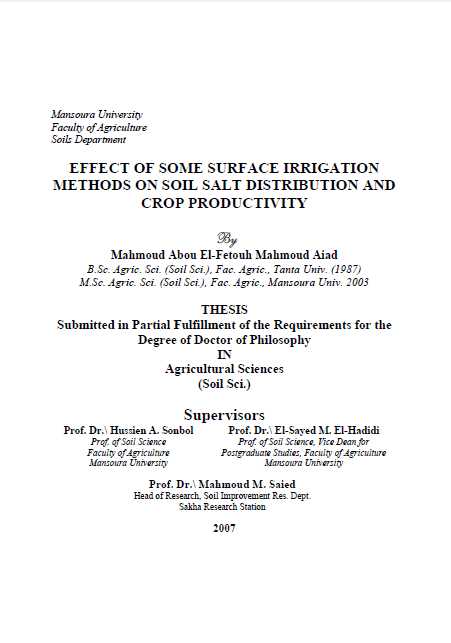 Mansoura University
Faculty of Agriculture
Soils Department

EFFECT OF SOME SURFACE IRRIGATION METHODS ON SOIL SALT DISTRIBUTION AND CROP PRODUCTIVITY

By

Mahmoud Abou El-Fetouh Mahmoud Aiad
B.Sc. Agric. Sci. (Soil Sci.), Fac. Agric., Tanta Univ. (1987)
M.Sc. Agric. Sci. (Soil Sci.), Fac. Agric., Mansoura Univ. 2003

THESIS
Submitted in Partial Fulfillment of the Requirements for the Degree of Doctor of Philosophy
IN
Agricultural Sciences
(Soil Sci.)

Supervisors

Prof. Dr.\ Hussien A. Sonbol
Prof. of Soil Science
Faculty of Agriculture
Mansoura University

Prof. Dr.\ El-Sayed M. El-Hadidi
Prof. of Soil Science, Vice Dean for Postgraduate Studies, Faculty of Agriculture
Mansoura University

Prof. Dr.\ Mahmoud M. Saied
Head of Research, Soil Improvement Res. Dept.
Sakha Research Station

2007